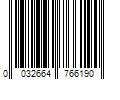 0 032664 766190